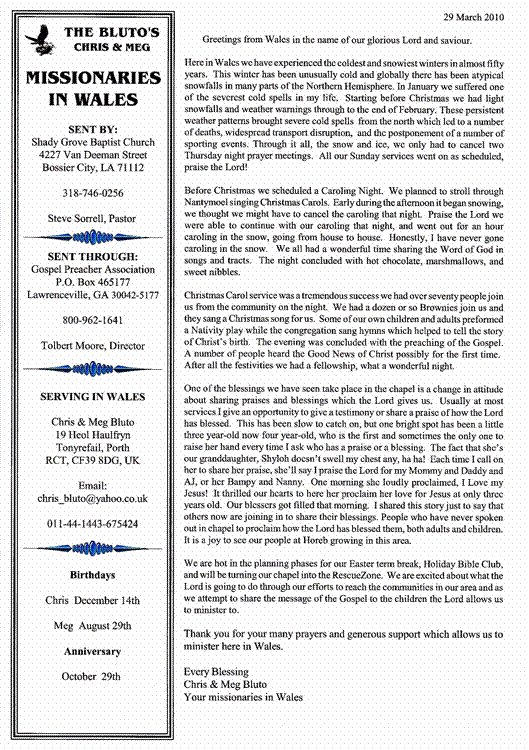 THE BLUTO'S
CHRIS & MEG

MISSIONARIES IN WALES

SENT BY:
Shady Grove Baptist Church
4227 Van Deeman Street
Bossier City, LA 71112

318-746-0256

Steve Sorrell, Pastor

SENT THROUGH:
Gospel Preacher Association
P.O. Box 465177
Lawrenceville, GA 30042-5177

800-962-1641

Tolbert Moore, Director

SERVING IN WALES

Chris & Meg Bluto
19 Heol Haulfryn
Tonyrefail, Porth
RCT, CF39 8DG, UK

Email:
chris_bluto@yahoo.co.uk

011-44-1443-675424

Birthdays

Chris December 14th

Meg August 29th

Anniversary

October 29th

29 March 2010

Greetings from Wales in the name of our glorious Lord and saviour.

Here in Wales we have experienced the coldest and snowiest winters in almost fifty years. This winter has been unusually cold and globally there has been atypical snowfalls in many parts of the Northern Hemisphere. In January we suffered one of the severest cold spells in my life. Starting before Christmas we had light snowfalls and weather warnings through to the end of February. These persistent weather patterns brought severe cold spells from the north which led to a number of deaths, widespread transport disruption, and the postponement of a number of sporting events. Through it all, the snow and ice, we only had to cancel two Thursday night prayer meetings. All our Sunday services went on as scheduled, praise the Lord!

Before Christmas we scheduled a Caroling Night. We planned to stroll through Nantymoel singing Christmas Carols. Early during the afternoon it began snowing, we thought we might have to cancel the caroling that night. Praise the Lord we were able to continue with our caroling that night, and went out for an hour caroling in the snow, going from house to house. Honestly, I have never gone caroling in the snow. We all had a wonderful time sharing the Word of God in songs and tracts. The night concluded with hot chocolate, marshmallows, and sweet nibbles.

Christmas Carol service was a tremendous success we had over seventy people join us from the community on the night. We had a dozen or so Brownies join us and they sang a Christmas song for us. Some of our own children and adults preformed a Nativity play while the congregation sang hymns which helped to tell the story of Christ's birth. The evening was concluded with the preaching of the Gospel. A number of people heard the Good News of Christ possibly for the first time. After all the festivities we had a fellowship, what a wonderful night.

One of the blessings we have seen take place in the chapel is a change in attitude about sharing praises and blessings which the Lord gives us. Usually at most services I give an opportunity to give a testimony or share a praise of how the Lord has blessed. This has been slow to catch on, but one bright spot has been a little three year-old now four year-old, who is the first and sometimes the only one to raise her hand every time I ask who has a praise or a blessing. The fact that she's our granddaughter, Shyloh doesn't swell my chest any, ha ha! Each time I call on her to share her praise, she'll say I praise the Lord for my Mommy and Daddy and AJ, or her Bampy and Nanny. One morning she loudly proclaimed, I Love my Jesus! It thrilled our hearts to here her proclaim her love for Jesus at only three years old. Our blessers got filled that morning. I shared this story just to say that others now are joining in to share their blessings. People who have never spoken out in chapel to proclaim how the Lord has blessed them, both adults and children. It is a joy to see our people at Horeb growing in this area.

We are hot in the planning phases for our Easter term break, Holiday Bible Club, and will be turning our chapel into the RescueZone. We are excited about what the Lord is going to do through our efforts to reach the communities in our area and as we attempt to share the message of the Gospel to the children the Lord allows us to minister to.

Thank you for your many prayers and generous support which allows us to minister here in Wales.

Every Blessing
Chris & Meg Bluto
Your missionaries in Wales